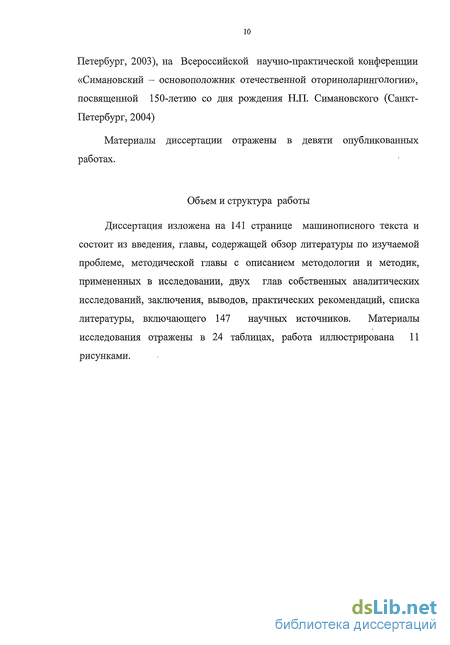 10

Петербург, 2003), на Всероссийской научно-практической конференции «Симановский – основоположник отечественной оториноларингологии», посвященной 150-летию со дня рождения Н.П. Симановского (Санкт-Петербург, 2004)

Материалы диссертации отражены в девяти опубликованных работах.

Объем и структура работы

Диссертация изложена на 141 странице машинописного текста и состоит из введения, главы, содержащей обзор литературы по изучаемой проблеме, методической главы с описанием методологии и методик, примененных в исследовании, двух глав собственных аналитических исследований, заключения, выводов, практических рекомендаций, списка литературы, включающего 147 научных источников. Материалы исследования отражены в 24 таблицах, работа иллюстрирована 11 рисунками.

dsLib.net
библиотека диссертаций